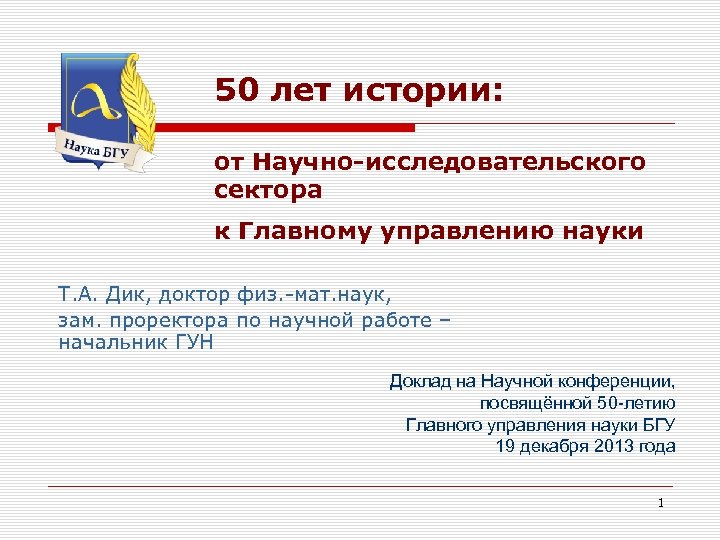 Наука БГУ

50 лет истории:

от Научно-исследовательского сектора

к Главному управлению науки

Т.А. Дик, доктор физ.-мат.наук,

зам. проректора по научной работе – начальник ГУН

Доклад на Научной конференции,
посвящённой 50-летию
Главного управления науки БГУ
19 декабря 2013 года

1